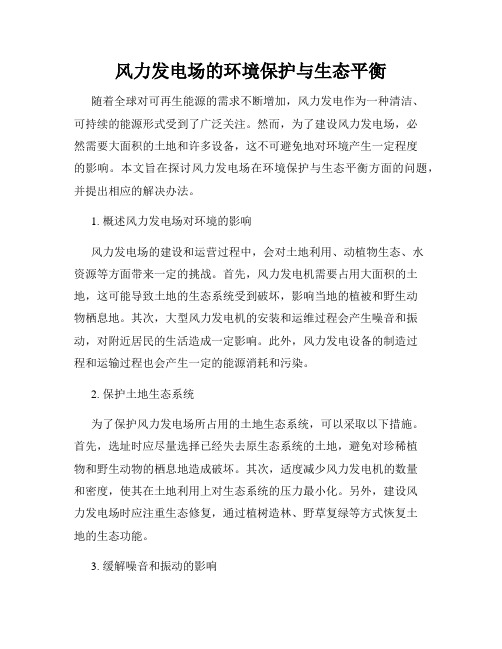 风力发电场的环境保护与生态平衡

随着全球对可再生能源的需求不断增加，风力发电作为一种清洁、可持续的能源形式受到了广泛关注。然而，为了建设风力发电场，必然需要大面积的土地和许多设备，这不可避免地对环境产生一定程度的影响。本文旨在探讨风力发电场在环境保护与生态平衡方面的问题，并提出相应的解决办法。

1. 概述风力发电场对环境的影响

风力发电场的建设和运营过程中，会对土地利用、动植物生态、水资源等方面带来一定的挑战。首先，风力发电机需要占用大面积的土地，这可能导致土地的生态系统受到破坏，影响当地的植被和野生动物栖息地。其次，大型风力发电机的安装和运维过程会产生噪音和振动，对附近居民的生活造成一定影响。此外，风力发电设备的制造过程和运输过程也会产生一定的能源消耗和污染。

2. 保护土地生态系统

为了保护风力发电场所占用的土地生态系统，可以采取以下措施。首先，选址时应尽量选择已经失去原生态系统的土地，避免对珍稀植物和野生动物的栖息地造成破坏。其次，适度减少风力发电机的数量和密度，使其在土地利用上对生态系统的压力最小化。另外，建设风力发电场时应注重生态修复，通过植树造林、野草复绿等方式恢复土地的生态功能。

3. 缓解噪音和振动的影响